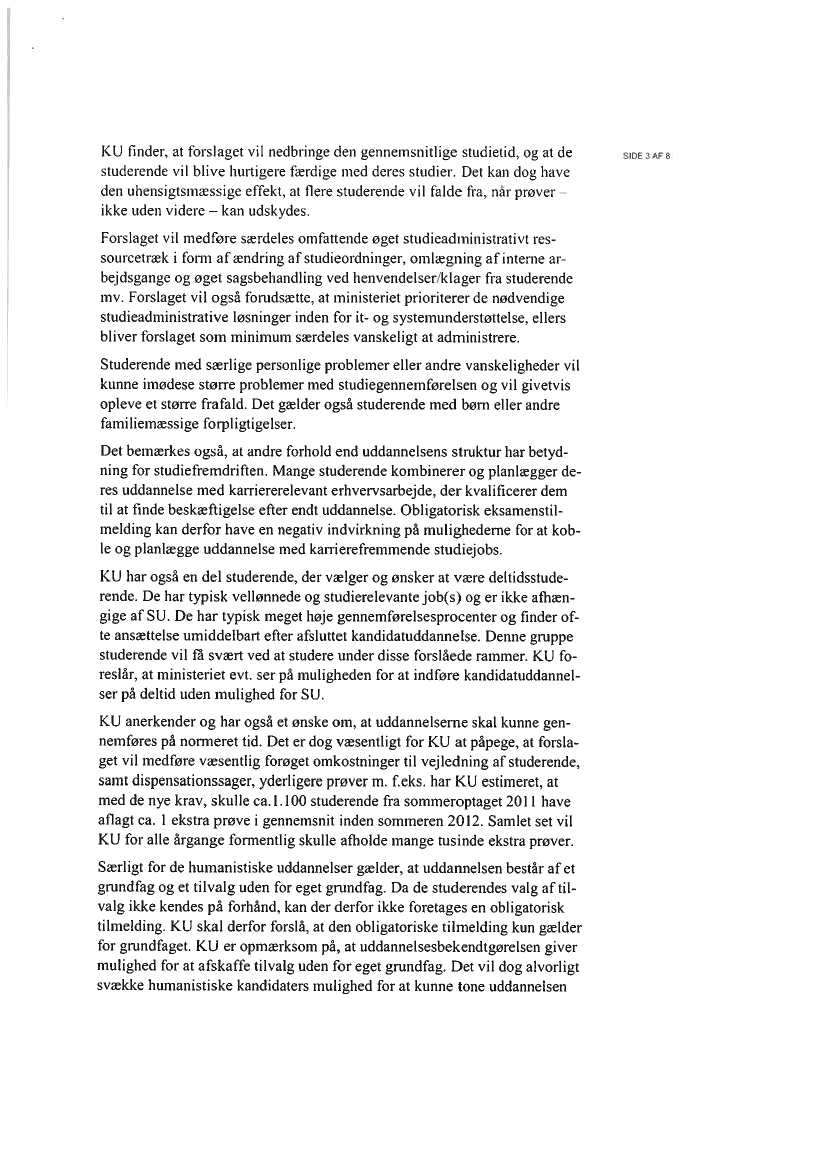 SIDE 3 AF 8

KU finder, at forslaget vil nedbringe den gennemsnitlige studietid, og at de studerende vil blive hurtigere færdige med deres studier. Det kan dog have den uhensigtsmæssige effekt, at flere studerende vil falde fra, når prøver – ikke uden videre – kan udskydes.

Forslaget vil medføre særdeles omfattende øget studieadministrativt ressourcetræk i form af ændring af studieordninger, omlægning af interne arbejdsgange og øget sagsbehandling ved henvendelser/klager fra studerende mv. Forslaget vil også forudsætte, at ministeriet prioriterer de nødvendige studieadministrative løsninger inden for it- og systemunderstøttelse, ellers bliver forslaget som minimum særdeles vanskeligt at administrere.

Studerende med særlige personlige problemer eller andre vanskeligheder vil kunne imødese større problemer med studiegennemførelsen og vil givetvis opleve et større frafald. Det gælder også studerende med børn eller andre familiemæssige forpligtigelser.

Det bemærkes også, at andre forhold end uddannelsens struktur har betydning for studiefremdriften. Mange studerende kombinerer og planlægger deres uddannelse med karriererelevant erhvervsarbejde, der kvalificerer dem til at finde beskæftigelse efter endt uddannelse. Obligatorisk eksamenstilmelding kan derfor have en negativ indvirkning på mulighederne for at koble og planlægge uddannelse med karrierefremmende studiejobs.

KU har også en del studerende, der vælger og ønsker at være deltidsstuderende. De har typisk vellønnede og studierelevante job(s) og er ikke afhængige af SU. De har typisk meget høje gennemførelsesprocenter og finder ofte ansættelse umiddelbart efter afsluttet kandidatuddannelse. Denne gruppe studerende vil få svært ved at studere under disse forslåede rammer. KU foreslår, at ministeriet evt. ser på muligheden for at indføre kandidatuddannelser på deltid uden mulighed for SU.

KU anerkender og har også et ønske om, at uddannelserne skal kunne gennemføres på normeret tid. Det er dog væsentligt for KU at påpege, at forslaget vil medføre væsentlig forøget omkostninger til vejledning af studerende, samt dispensationssager, yderligere prøver m. f.eks. har KU estimeret, at med de nye krav, skulle ca.1.100 studerende fra sommeroptaget 2011 have aflagt ca. 1 ekstra prøve i gennemsnit inden sommeren 2012. Samlet set vil KU for alle årgange formentlig skulle afholde mange tusinde ekstra prøver.

Særligt for de humanistiske uddannelser gælder, at uddannelsen består af et grundfag og et tilvalg uden for eget grundfag. Da de studerendes valg af tilvalg ikke kendes på forhånd, kan der derfor ikke foretages en obligatorisk tilmelding. KU skal derfor forslå, at den obligatoriske tilmelding kun gælder for grundfaget. KU er opmærksom på, at uddannelsesbekendtgørelsen giver mulighed for at afskaffe tilvalg uden for eget grundfag. Det vil dog alvorligt svække humanistiske kandidaters mulighed for at kunne tone uddannelsen